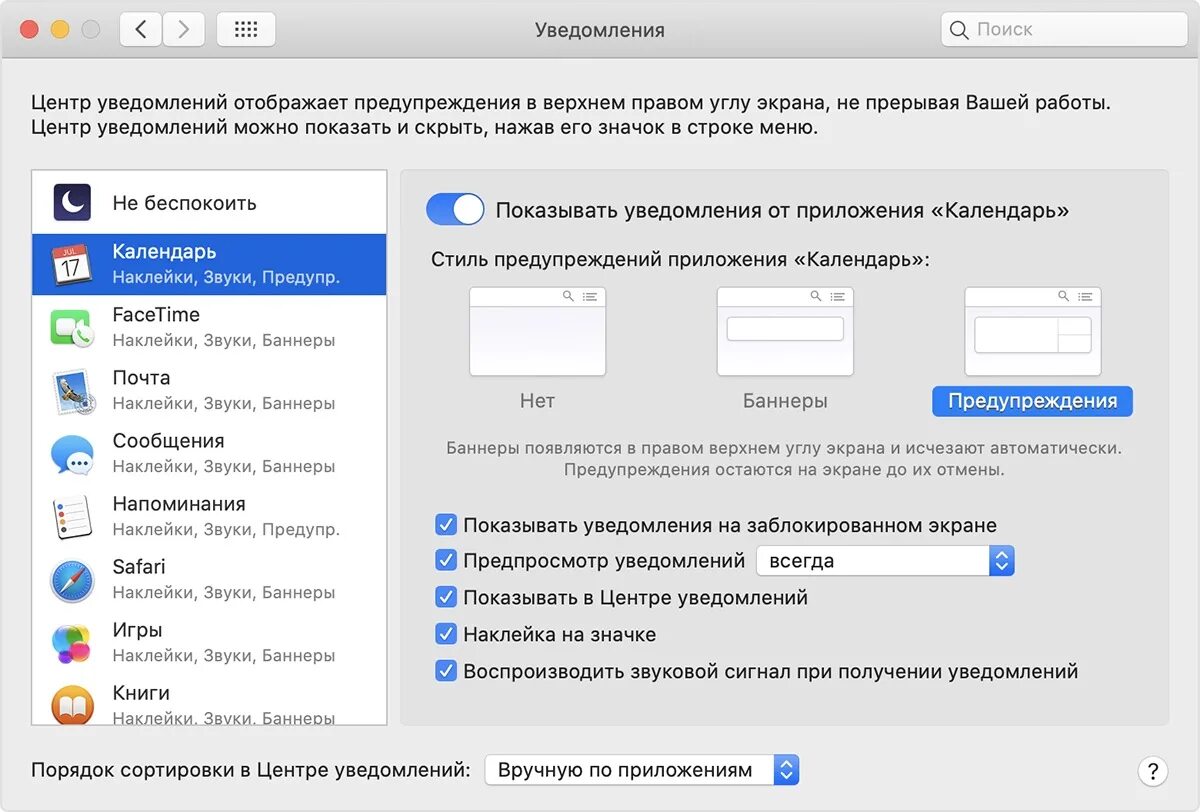 Уведомления

Поиск

Центр уведомлений отображает предупреждения в верхнем правом углу экрана, не прерывая Вашей работы. Центр уведомлений можно показать и скрыть, нажав его значок в строке меню.

Не беспокоить

JUL
17
Календарь
Наклейки, Звуки, Предупр.

FaceTime
Наклейки, Звуки, Баннеры

Почта
Наклейки, Звуки, Баннеры

Сообщения
Наклейки, Звуки, Баннеры

Напоминания
Наклейки, Звуки, Предупр.

Safari
Наклейки, Звуки, Баннеры

Игры
Наклейки, Звуки, Баннеры

Книги
Наклейки, Звуки, Баннеры

Показывать уведомления от приложения «Календарь»

Стиль предупреждений приложения «Календарь»:

Нет

Баннеры

Предупреждения

Баннеры появляются в правом верхнем углу экрана и исчезают автоматически. Предупреждения остаются на экране до их отмены.

Показывать уведомления на заблокированном экране

Предпросмотр уведомлений всегда

Показывать в Центре уведомлений

Наклейка на значке

Воспроизводить звуковой сигнал при получении уведомлений

Порядок сортировки в Центре уведомлений: Вручную по приложениям

?